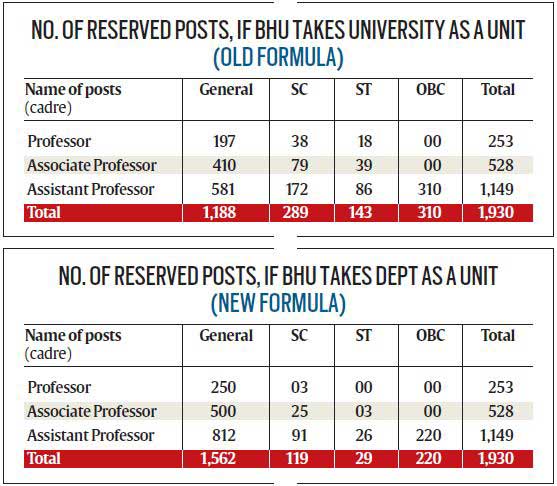 NO. OF RESERVED POSTS, IF BHU TAKES UNIVERSITY AS A UNIT
(OLD FORMULA)

| Name of posts (cadre) | General | SC | ST | OBC | Total |
|---|---|---|---|---|---|
| Professor | 197 | 38 | 18 | 00 | 253 |
| Associate Professor | 410 | 79 | 39 | 00 | 528 |
| Assistant Professor | 581 | 172 | 86 | 310 | 1,149 |
| Total | 1,188 | 289 | 143 | 310 | 1,930 |

NO. OF RESERVED POSTS, IF BHU TAKES DEPT AS A UNIT
(NEW FORMULA)

| Name of posts (cadre) | General | SC | ST | OBC | Total |
|---|---|---|---|---|---|
| Professor | 250 | 03 | 00 | 00 | 253 |
| Associate Professor | 500 | 25 | 03 | 00 | 528 |
| Assistant Professor | 812 | 91 | 26 | 220 | 1,149 |
| Total | 1,562 | 119 | 29 | 220 | 1,930 |